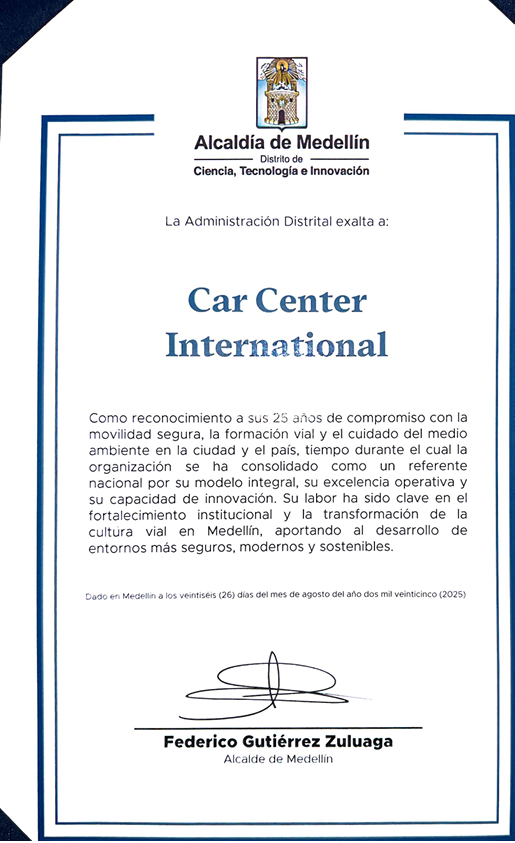 Alcaldía de Medellín
Distrito de
Ciencia, Tecnología e Innovación

La Administración Distrital exalta a:

Car Center International

Como reconocimiento a sus 25 años de compromiso con la movilidad segura, la formación vial y el cuidado del medio ambiente en la ciudad y el país, tiempo durante el cual la organización se ha consolidado como un referente nacional por su modelo integral, su excelencia operativa y su capacidad de innovación. Su labor ha sido clave en el fortalecimiento institucional y la transformación de la cultura vial en Medellín, aportando al desarrollo de entornos más seguros, modernos y sostenibles.

Dado en Medellín a los veintiséis (26) días del mes de agosto del año dos mil veinticinco (2025)

Federico Gutiérrez Zuluaga
Alcalde de Medellín